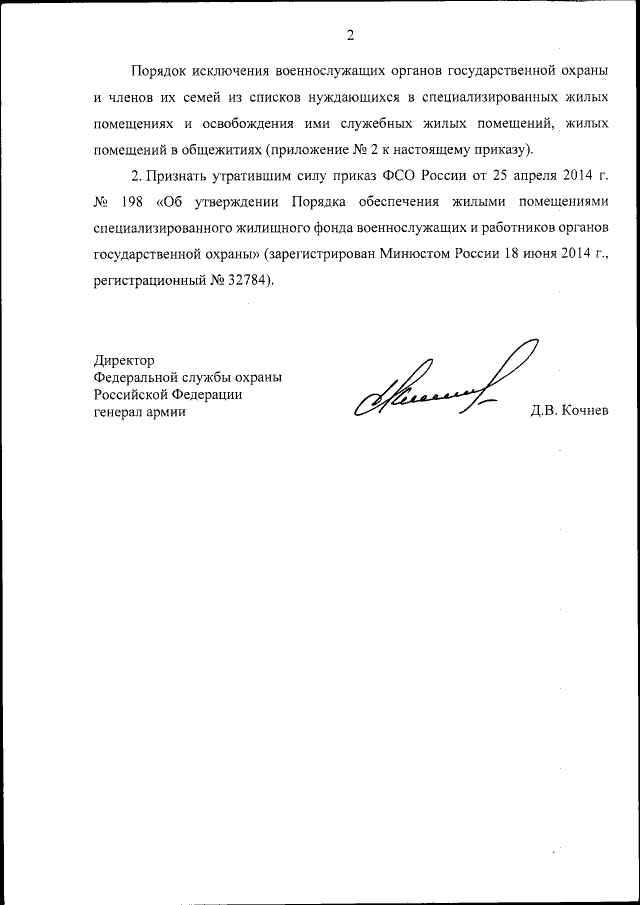 2

Порядок исключения военнослужащих органов государственной охраны и членов их семей из списков нуждающихся в специализированных жилых помещениях и освобождения ими служебных жилых помещений, жилых помещений в общежитиях (приложение № 2 к настоящему приказу).

2. Признать утратившим силу приказ ФСО России от 25 апреля 2014 г. № 198 «Об утверждении Порядка обеспечения жилыми помещениями специализированного жилищного фонда военнослужащих и работников органов государственной охраны» (зарегистрирован Минюстом России 18 июня 2014 г., регистрационный № 32784).

Директор
Федеральной службы охраны
Российской Федерации
генерал армии

Д.В. Кочнев